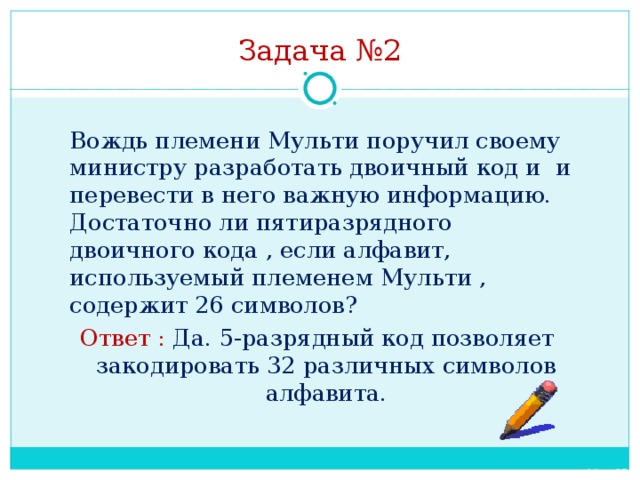 Задача №2

Вождь племени Мульти поручил своему министру разработать двоичный код и  и перевести в него важную информацию. Достаточно ли пятиразрядного двоичного кода , если алфавит, используемый племенем Мульти , содержит 26 символов?

Ответ : Да. 5-разрядный код позволяет закодировать 32 различных символов алфавита.